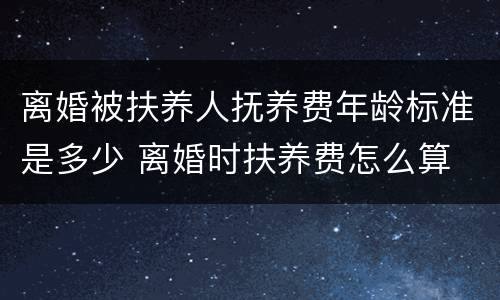 离婚被扶养人抚养费年龄标准是多少 离婚时扶养费怎么算